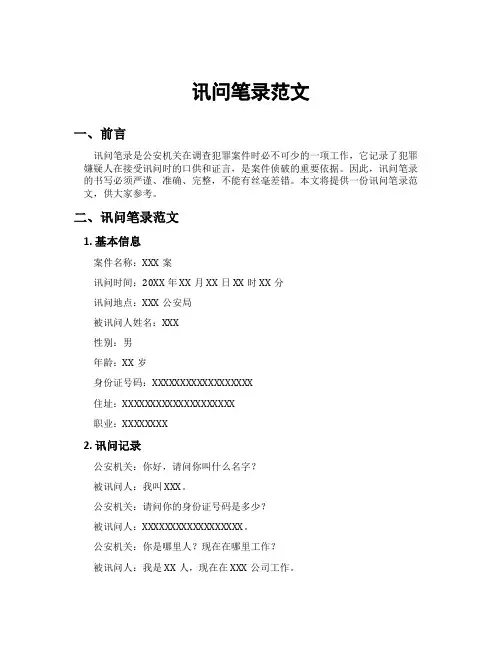 讯问笔录范文

一、前言

讯问笔录是公安机关在调查犯罪案件时必不可少的一项工作，它记录了犯罪嫌疑人在接受讯问时的口供和证言，是案件侦破的重要依据。因此，讯问笔录的书写必须严谨、准确、完整，不能有丝毫差错。本文将提供一份讯问笔录范文，供大家参考。

二、讯问笔录范文

1. 基本信息

案件名称：XXX 案

讯问时间：20XX 年 XX 月 XX 日 XX 时 XX 分

讯问地点：XXX 公安局

被讯问人姓名：XXX

性别：男

年龄：XX 岁

身份证号码：XXXXXXXXXXXXXXXXXX

住址：XXXXXXXXXXXXXXXXXXXX

职业：XXXXXXXX

2. 讯问记录

公安机关：你好，请问你叫什么名字？

被讯问人：我叫 XXX。

公安机关：请问你的身份证号码是多少？

被讯问人：XXXXXXXXXXXXXXXXXX。

公安机关：你是哪里人？现在在哪里工作？

被讯问人：我是 XX 人，现在在 XXX 公司工作。